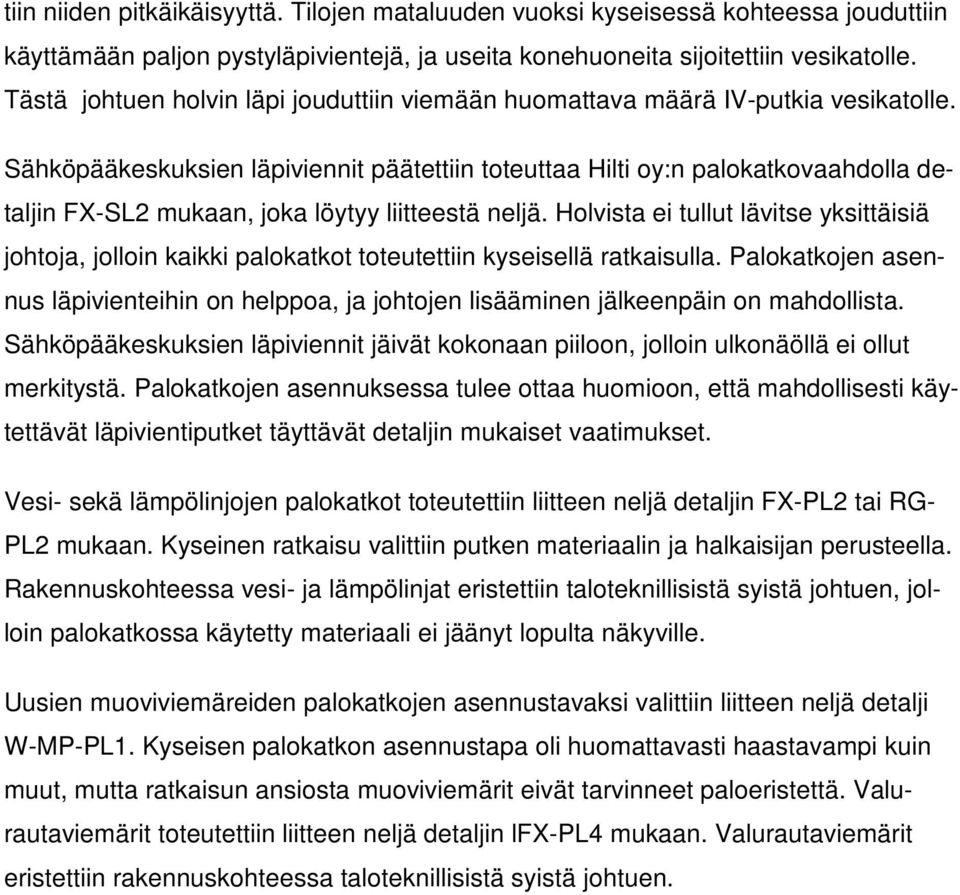 tiin niiden pitkäikäisyyttä. Tilojen mataluuden vuoksi kyseisessä kohteessa jouduttiin käyttämään paljon pystyläpivientejä, ja useita konehuoneita sijoitettiin vesikatolle. Tästä johtuen holvin läpi jouduttiin viemään huomattava määrä IV-putkia vesikatolle.

Sähköpääkeskuksien läpiviennit päätettiin toteuttaa Hilti oy:n palokatkovaahdolla detaljin FX-SL2 mukaan, joka löytyy liitteestä neljä. Holvista ei tullut lävitse yksittäisiä johtoja, jolloin kaikki palokatkot toteutettiin kyseisellä ratkaisulla. Palokatkojen asennus läpivienteihin on helppoa, ja johtojen lisääminen jälkeenpäin on mahdollista. Sähköpääkeskuksien läpiviennit jäivät kokonaan piiloon, jolloin ulkonäöllä ei ollut merkitystä. Palokatkojen asennuksessa tulee ottaa huomioon, että mahdollisesti käytettävät läpivientiputket täyttävät detaljin mukaiset vaatimukset.

Vesi- sekä lämpölinjojen palokatkot toteutettiin liitteen neljä detaljin FX-PL2 tai RG-PL2 mukaan. Kyseinen ratkaisu valittiin putken materiaalin ja halkaisijan perusteella. Rakennuskohteessa vesi- ja lämpölinjat eristettiin taloteknillisistä syistä johtuen, jolloin palokatkossa käytetty materiaali ei jäänyt lopulta näkyville.

Uusien muoviviemäreiden palokatkojen asennustavaksi valittiin liitteen neljä detalji W-MP-PL1. Kyseisen palokatkon asennustapa oli huomattavasti haastavampi kuin muut, mutta ratkaisun ansiosta muoviviemärit eivät tarvinneet paloeristettä. Valurautaviemärit toteutettiin liitteen neljä detaljin lFX-PL4 mukaan. Valurautaviemärit eristettiin rakennuskohteessa taloteknillisistä syistä johtuen.